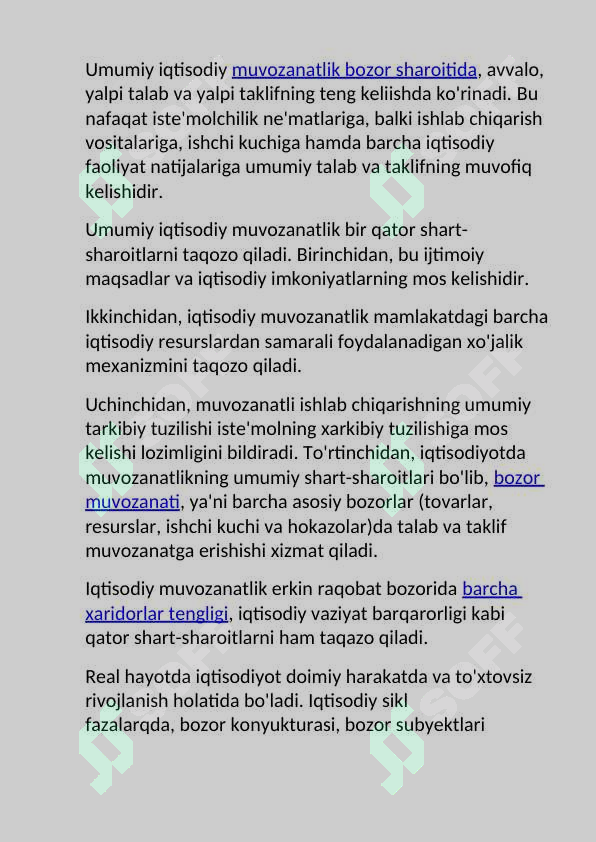 Umumiy iqtisodiy muvozanatlik bozor sharoitida, avvalo, yalpi talab va yalpi taklifning teng keliishda ko'rinadi. Bu nafaqat iste'molchilik ne'matlariga, balki ishlab chiqarish vositalariga, ishchi kuchiga hamda barcha iqtisodiy faoliyat natijalariga umumiy talab va taklifning muvofiq kelishidir.

Umumiy iqtisodiy muvozanatlik bir qator shart-sharoitlarni taqozo qiladi. Birinchidan, bu ijtimoiy maqsadlar va iqtisodiy imkoniyatlarning mos kelishidir.

Ikkinchidan, iqtisodiy muvozanatlik mamlakatdagi barcha iqtisodiy resurslardan samarali foydalanadigan xo'jalik mexanizmini taqozo qiladi.

Uchinchidan, muvozanatli ishlab chiqarishning umumiy tarkibiy tuzilishi iste'molning xarkibiy tuzilishiga mos kelishi lozimligini bildiradi. To'rtinchidan, iqtisodiyotda muvozanatlikning umumiy shart-sharoitlari bo'lib, bozor muvozanati, ya'ni barcha asosiy bozorlar (tovarlar, resurslar, ishchi kuchi va hokazolar)da talab va taklif muvozanatga erishishi xizmat qiladi.

Iqtisodiy muvozanatlik erkin raqobat bozorida barcha xaridorlar tengligi, iqtisodiy vaziyat barqarorligi kabi qator shart-sharoitlarni ham taqazo qiladi.

Real hayotda iqtisodiyot doimiy harakatda va to'xtovsiz rivojlanish holatida bo'ladi. Iqtisodiy sikl fazalarqda, bozor konyukturasi, bozor subyektlari